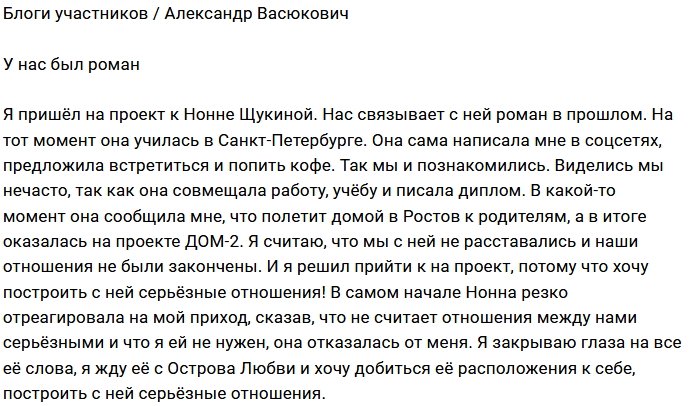 Блоги участников / Александр Васюкович

У нас был роман

Я пришёл на проект к Нонне Щукиной. Нас связывает с ней роман в прошлом. На тот момент она училась в Санкт-Петербурге. Она сама написала мне в соцсетях, предложила встретиться и попить кофе. Так мы и познакомились. Виделись мы нечасто, так как она совмещала работу, учёбу и писала диплом. В какой-то момент она сообщила мне, что полетит домой в Ростов к родителям, а в итоге оказалась на проекте ДОМ-2. Я считаю, что мы с ней не расставались и наши отношения не были закончены. И я решил прийти к на проект, потому что хочу построить с ней серьёзные отношения! В самом начале Нонна резко отреагировала на мой приход, сказав, что не считает отношения между нами серьёзными и что я ей не нужен, она отказалась от меня. Я закрываю глаза на все её слова, я жду её с Острова Любви и хочу добиться её расположения к себе, построить с ней серьёзные отношения.